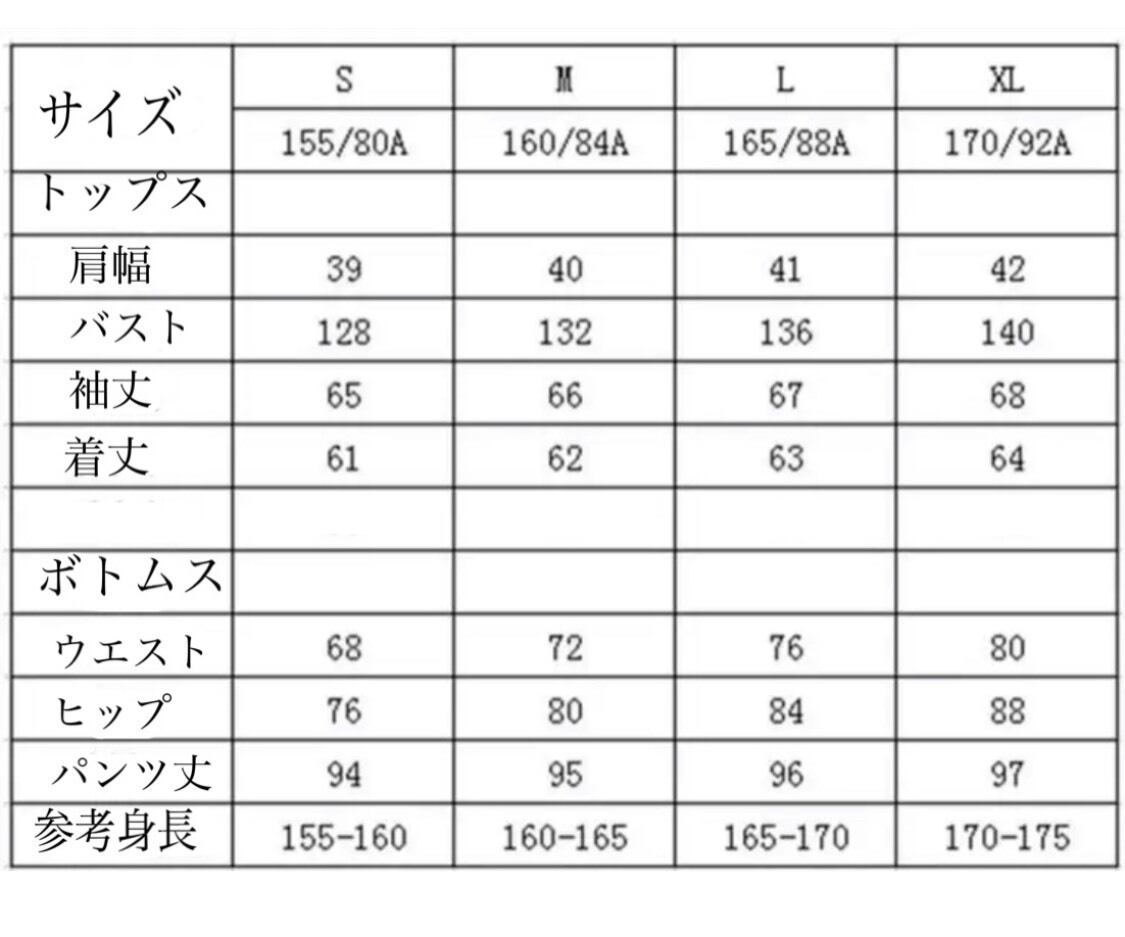 | サイズ | S | M | L | XL |
|---|---|---|---|---|
| | 155/80A | 160/84A | 165/88A | 170/92A |
| トップス | | | | |
| 肩幅 | 39 | 40 | 41 | 42 |
| バスト | 128 | 132 | 136 | 140 |
| 袖丈 | 65 | 66 | 67 | 68 |
| 着丈 | 61 | 62 | 63 | 64 |
| | | | | |
| ボトムス | | | | |
| ウエスト | 68 | 72 | 76 | 80 |
| ヒップ | 76 | 80 | 84 | 88 |
| パンツ丈 | 94 | 95 | 96 | 97 |
| 参考身長 | 155-160 | 160-165 | 165-170 | 170-175 |